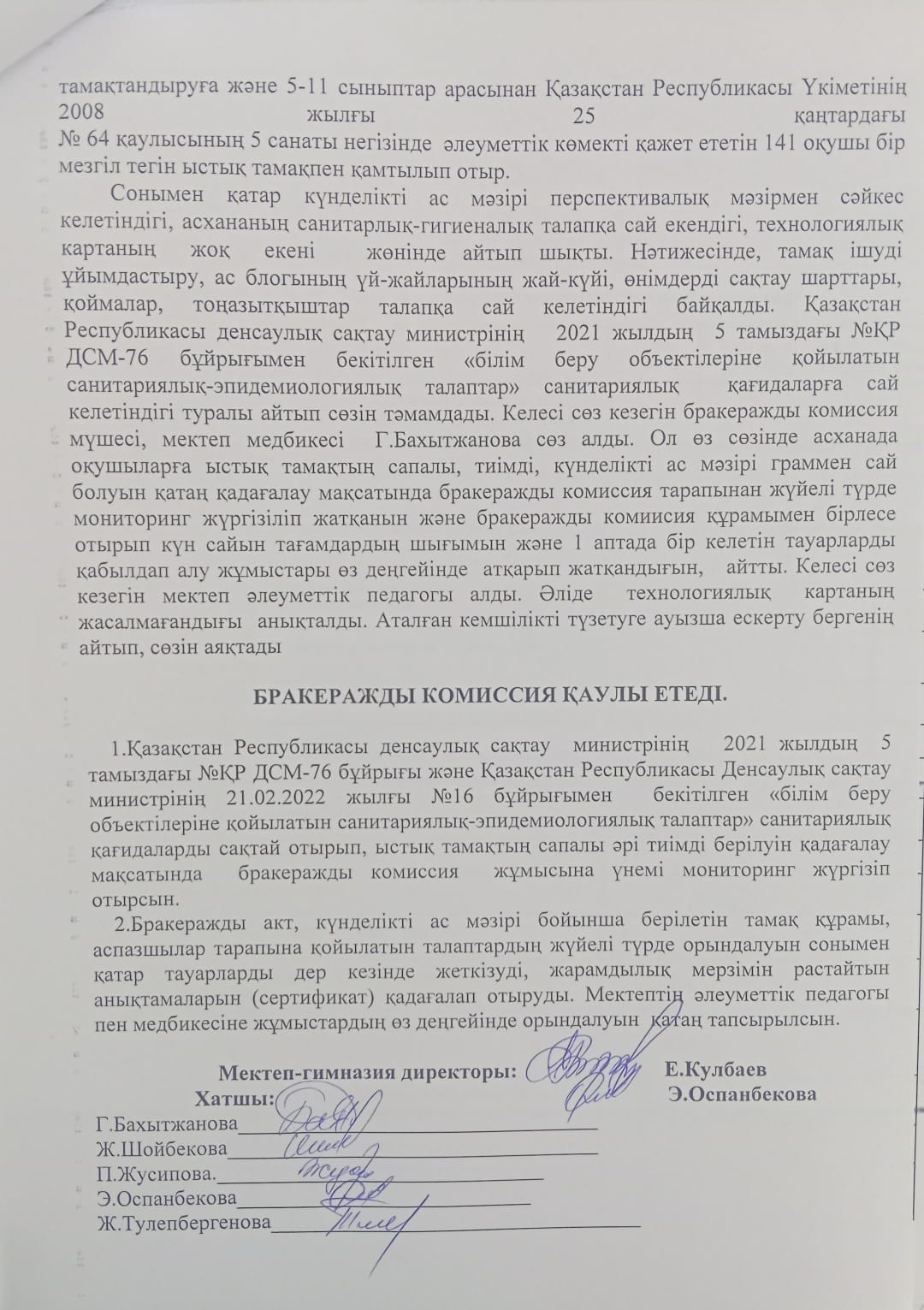 тамақтандыруға және 5-11 сыныптар арасынан Қазақстан Республикасы Үкіметінің 2008 жылғы 25 қаңтардағы № 64 қаулысының 5 санаты негізінде әлеуметтік көмекті қажет ететін 141 оқушы бір мезгіл тегін ыстық тамақпен қамтылып отыр.

Сонымен қатар күнделікті ас мәзірі перспективалық мәзірмен сәйкес келетіндігі, асхананың санитарлық-гигиеналық талапқа сай екендігі, технологиялық картаның жоқ екені жөнінде айтып шықты. Нәтижесінде, тамақ ішуді ұйымдастыру, ас блогының үй-жайларының жай-күйі, өнімдерді сақтау шарттары, қоймалар, тоңазытқыштар талапқа сай келетіндігі байқалды. Қазақстан Республикасы денсаулық сақтау министрінің 2021 жылдың 5 тамыздағы №ҚР ДСМ-76 бұйрығымен бекітілген «білім беру объектілеріне қойылатын санитариялық-эпидемиологиялық талаптар» санитариялық қағидаларға сай келетіндігі туралы айтып сөзін тәмамдады. Келесі сөз кезегін бракеражды комиссия мүшесі, мектеп медбикесі Г.Бахытжанова сөз алды. Ол өз сөзінде асханада оқушыларға ыстық тамақтың сапалы, тиімді, күнделікті ас мәзірі граммен сай болуын қатаң қадағалау мақсатында бракеражды комиссия тарапынан жүйелі түрде мониторинг жүргізіліп жатқанын және бракеражды комиисия құрамымен бірлесе отырып күн сайын тағамдардың шығымын және 1 аптада бір келетін тауарларды қабылдап алу жұмыстары өз деңгейінде атқарып жатқандығын, айтты. Келесі сөз кезегін мектеп әлеуметтік педагогы алды. Әліде технологиялық картаның жасалмағандығы анықталды. Аталған кемшілікті түзетуге ауызша ескерту бергенің айтып, сөзін аяқтады

БРАКЕРАЖДЫ КОМИССИЯ ҚАУЛЫ ЕТЕДІ.

1.Қазақстан Республикасы денсаулық сақтау министрінің 2021 жылдың 5 тамыздағы №ҚР ДСМ-76 бұйрығы және Қазақстан Республикасы Денсаулық сақтау министрінің 21.02.2022 жылғы №16 бұйрығымен бекітілген «білім беру объектілеріне қойылатын санитариялық-эпидемиологиялық талаптар» санитариялық қағидаларды сақтай отырып, ыстық тамақтың сапалы әрі тиімді берілуін қадағалау мақсатында бракеражды комиссия жұмысына үнемі мониторинг жүргізіп отырсын.

2.Бракеражды акт, күнделікті ас мәзірі бойынша берілетін тамақ құрамы, аспазшылар тарапына қойылатын талаптардың жүйелі түрде орындалуын сонымен қатар тауарларды дер кезінде жеткізуді, жарамдылық мерзімін растайтын анықтамаларын (сертификат) қадағалап отыруды. Мектептің әлеуметтік педагогы пен медбикесіне жұмыстардың өз деңгейінде орындалуын қатаң тапсырылсын.

Мектеп-гимназия директоры: Е.Кулбаев
Хатшы: Э.Оспанбекова
Г.Бахытжанова
Ж.Шойбекова
П.Жусипова.
Э.Оспанбекова
Ж.Тулепбергенова